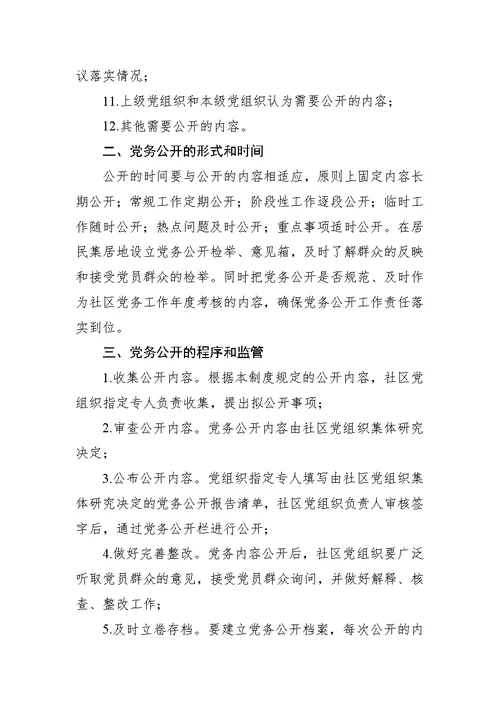 议落实情况；

11.上级党组织和本级党组织认为需要公开的内容；

12.其他需要公开的内容。

二、党务公开的形式和时间

公开的时间要与公开的内容相适应，原则上固定内容长期公开；常规工作定期公开；阶段性工作逐段公开；临时工作随时公开；热点问题及时公开；重点事项适时公开。在居民集居地设立党务公开检举、意见箱，及时了解群众的反映和接受党员群众的检举。同时把党务公开是否规范、及时作为社区党务工作年度考核的内容，确保党务公开工作责任落实到位。

三、党务公开的程序和监管

1.收集公开内容。根据本制度规定的公开内容，社区党组织指定专人负责收集，提出拟公开事项；

2.审查公开内容。党务公开内容由社区党组织集体研究决定；

3.公布公开内容。党组织指定专人填写由社区党组织集体研究决定的党务公开报告清单，社区党组织负责人审核签字后，通过党务公开栏进行公开；

4.做好完善整改。党务内容公开后，社区党组织要广泛听取党员群众的意见，接受党员群众询问，并做好解释、核查、整改工作；

5.及时立卷存档。要建立党务公开档案，每次公开的内